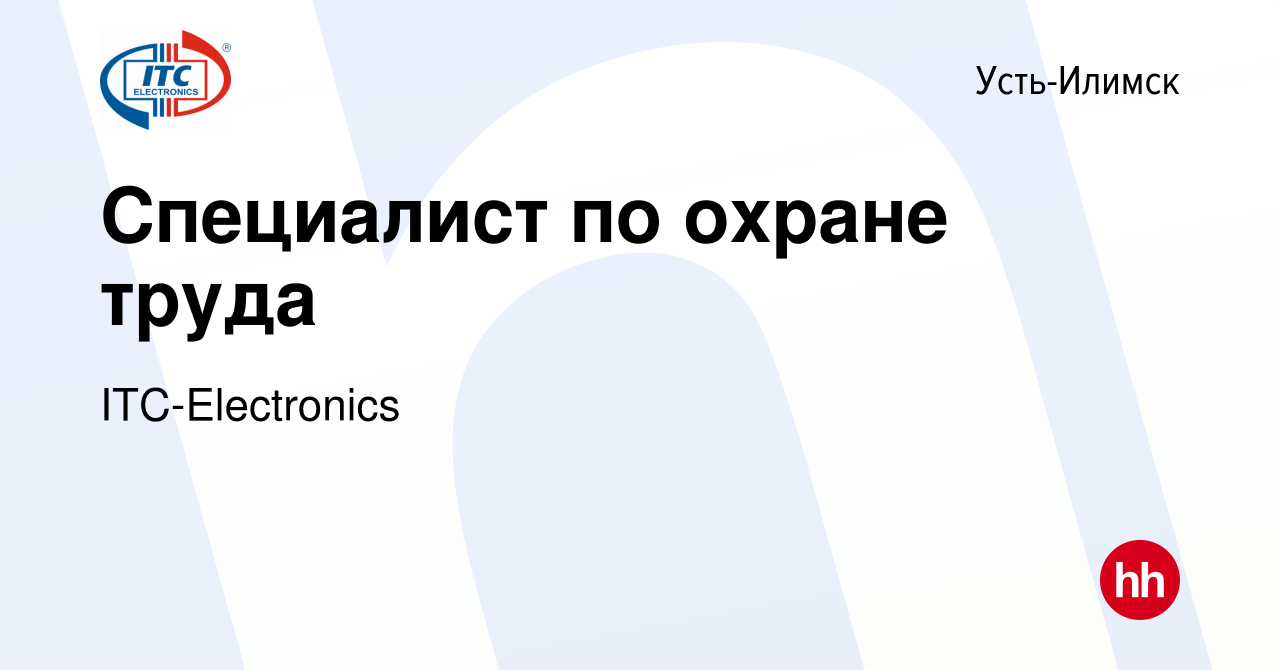 ITC ELECTRONICS ®

Усть-Илимск

Специалист по охране труда

ITC-Electronics

hh